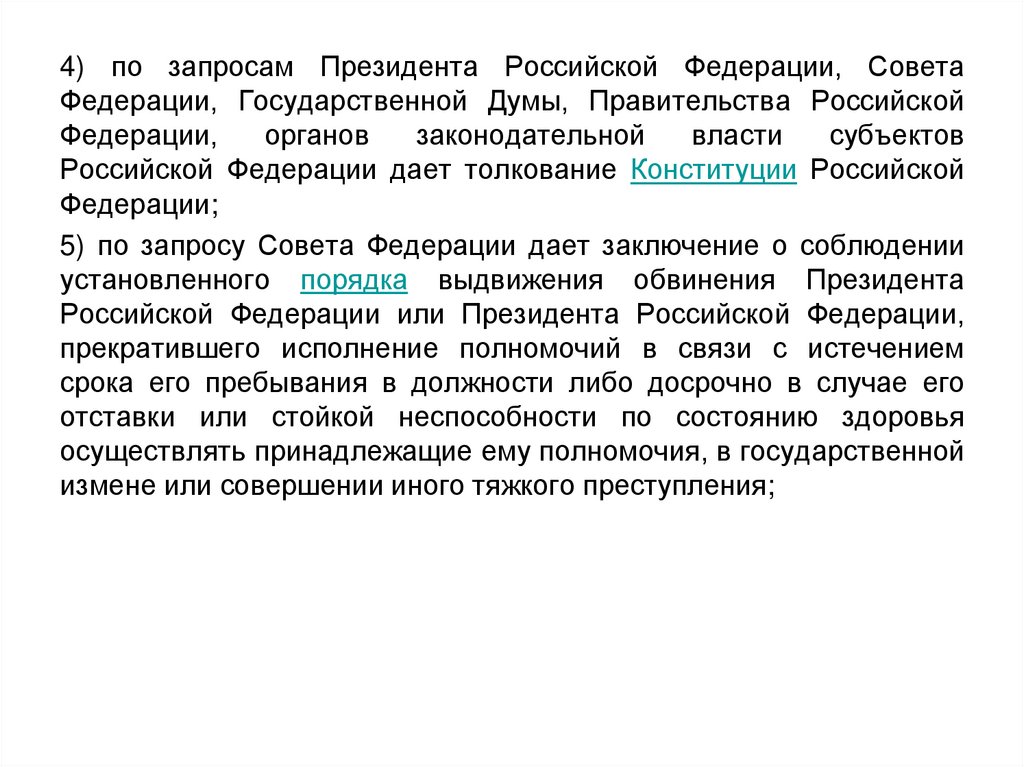 4) по запросам Президента Российской Федерации, Совета Федерации, Государственной Думы, Правительства Российской Федерации, органов законодательной власти субъектов Российской Федерации дает толкование Конституции Российской Федерации;

5) по запросу Совета Федерации дает заключение о соблюдении установленного порядка выдвижения обвинения Президента Российской Федерации или Президента Российской Федерации, прекратившего исполнение полномочий в связи с истечением срока его пребывания в должности либо досрочно в случае его отставки или стойкой неспособности по состоянию здоровья осуществлять принадлежащие ему полномочия, в государственной измене или совершении иного тяжкого преступления;